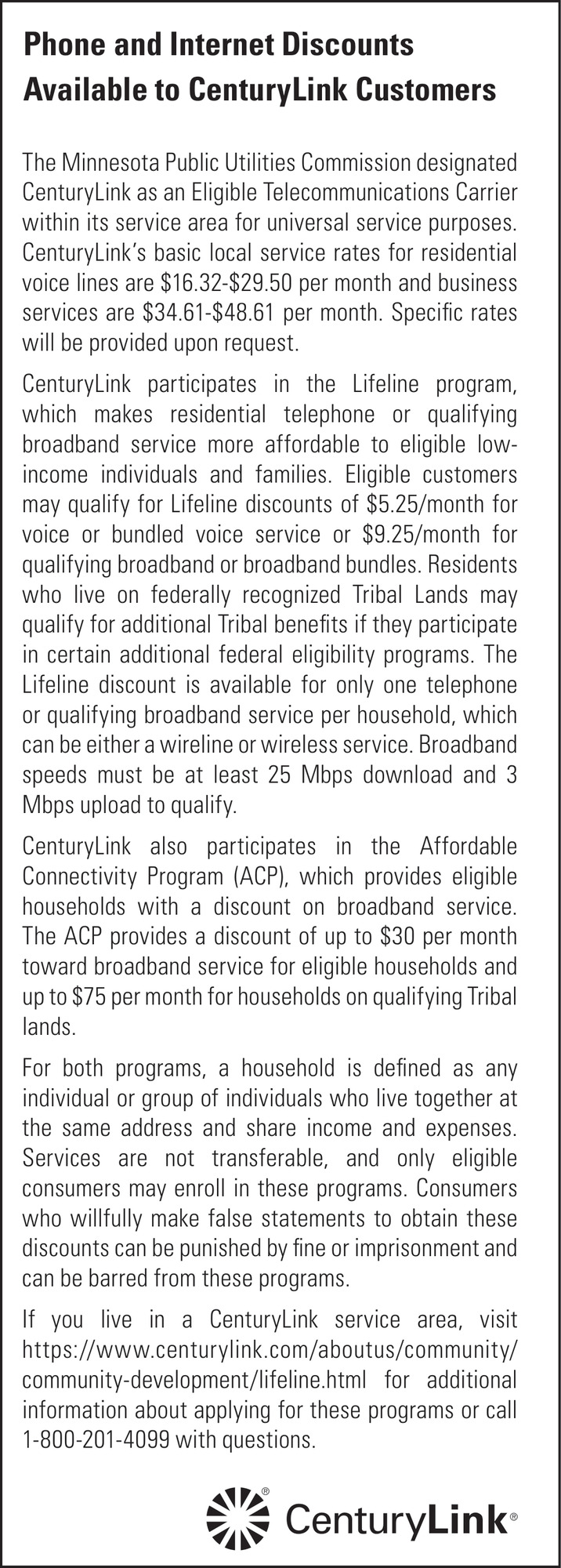 Phone and Internet Discounts Available to CenturyLink Customers

The Minnesota Public Utilities Commission designated CenturyLink as an Eligible Telecommunications Carrier within its service area for universal service purposes. CenturyLink's basic local service rates for residential voice lines are \$16.32-\$29.50 per month and business services are \$34.61-\$48.61 per month. Specific rates will be provided upon request.

CenturyLink participates in the Lifeline program, which makes residential telephone or qualifying broadband service more affordable to eligible low-income individuals and families. Eligible customers may qualify for Lifeline discounts of \$5.25/month for voice or bundled voice service or \$9.25/month for qualifying broadband or broadband bundles. Residents who live on federally recognized Tribal Lands may qualify for additional Tribal benefits if they participate in certain additional federal eligibility programs. The Lifeline discount is available for only one telephone or qualifying broadband service per household, which can be either a wireline or wireless service. Broadband speeds must be at least 25 Mbps download and 3 Mbps upload to qualify.

CenturyLink also participates in the Affordable Connectivity Program (ACP), which provides eligible households with a discount on broadband service. The ACP provides a discount of up to \$30 per month toward broadband service for eligible households and up to \$75 per month for households on qualifying Tribal lands.

For both programs, a household is defined as any individual or group of individuals who live together at the same address and share income and expenses. Services are not transferable, and only eligible consumers may enroll in these programs. Consumers who willfully make false statements to obtain these discounts can be punished by fine or imprisonment and can be barred from these programs.

If you live in a CenturyLink service area, visit https://www.centurylink.com/aboutus/community/community-development/lifeline.html for additional information about applying for these programs or call 1-800-201-4099 with questions.

CenturyLink®